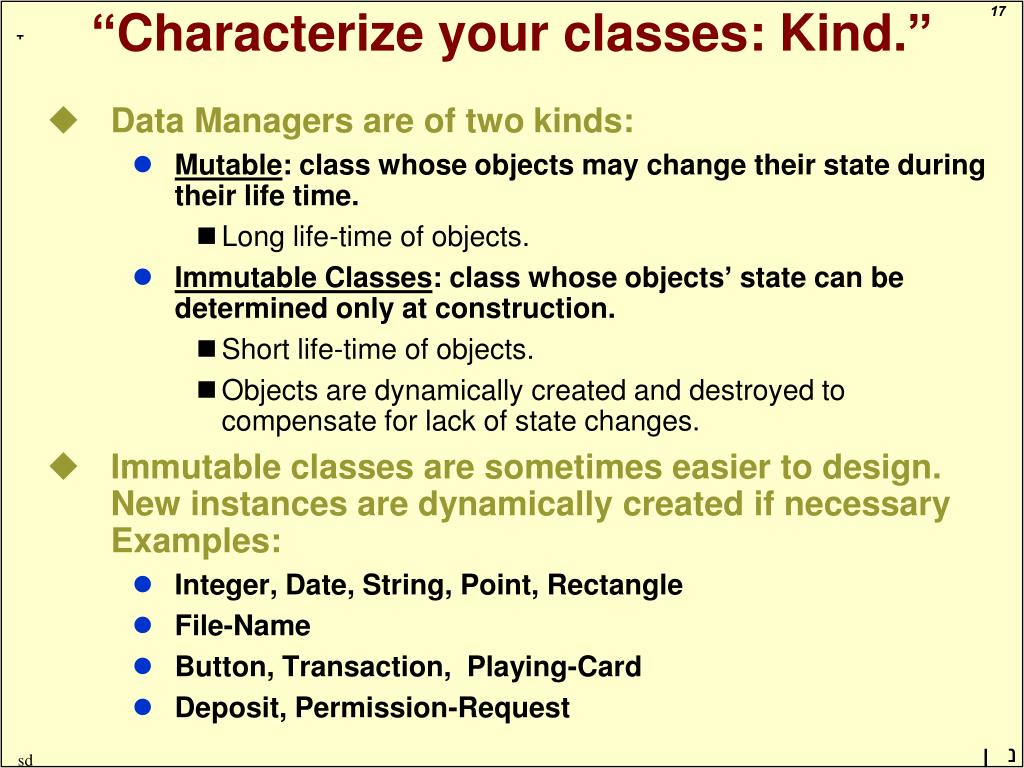 17

“Characterize your classes: Kind.”

Data Managers are of two kinds:

Mutable: class whose objects may change their state during their life time.

Long life-time of objects.

Immutable Classes: class whose objects’ state can be determined only at construction.

Short life-time of objects.

Objects are dynamically created and destroyed to compensate for lack of state changes.

Immutable classes are sometimes easier to design. New instances are dynamically created if necessary Examples:

Integer, Date, String, Point, Rectangle

File-Name

Button, Transaction, Playing-Card

Deposit, Permission-Request

sd